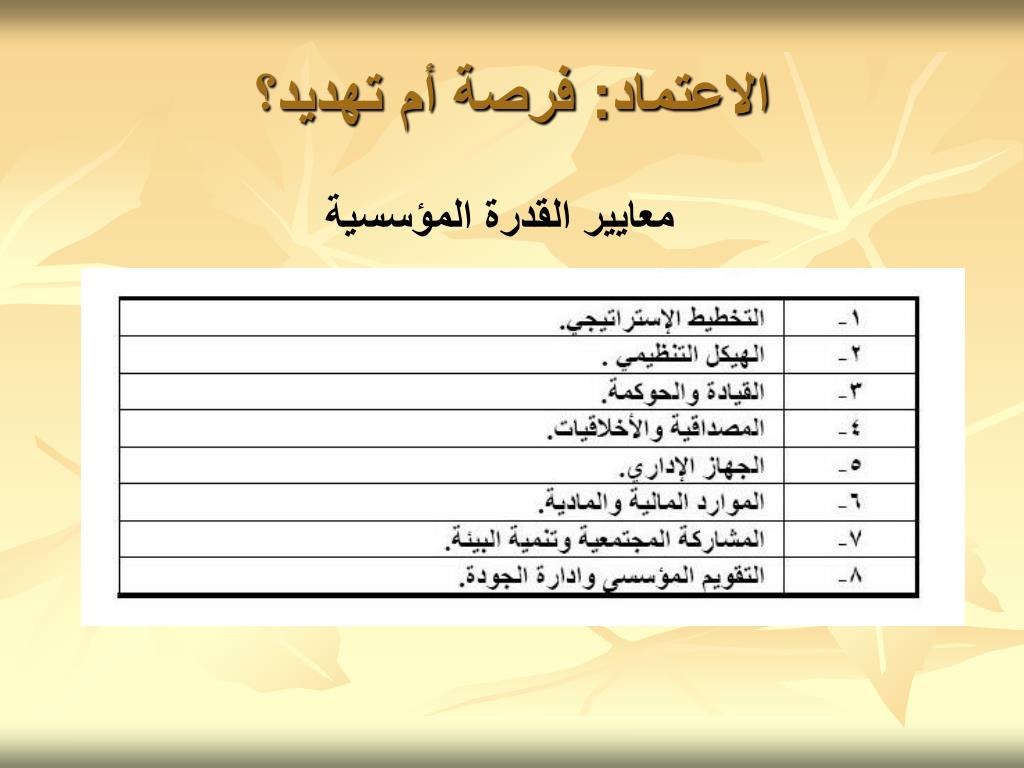 الاعتماد: فرصة أم تهديد؟

معايير القدرة المؤسسية

| ١- | التخطيط الإستراتيجي. |
|---|---|
| ٢- | الهيكل التنظيمي . |
| ٣- | القيادة والحوكمة. |
| ٤- | المصداقية والأخلاقيات. |
| ٥- | الجهاز الإداري. |
| ٦- | الموارد المالية والمادية. |
| ٧- | المشاركة المجتمعية وتنمية البيئة. |
| ٨- | التقويم المؤسسي وادارة الجودة. |